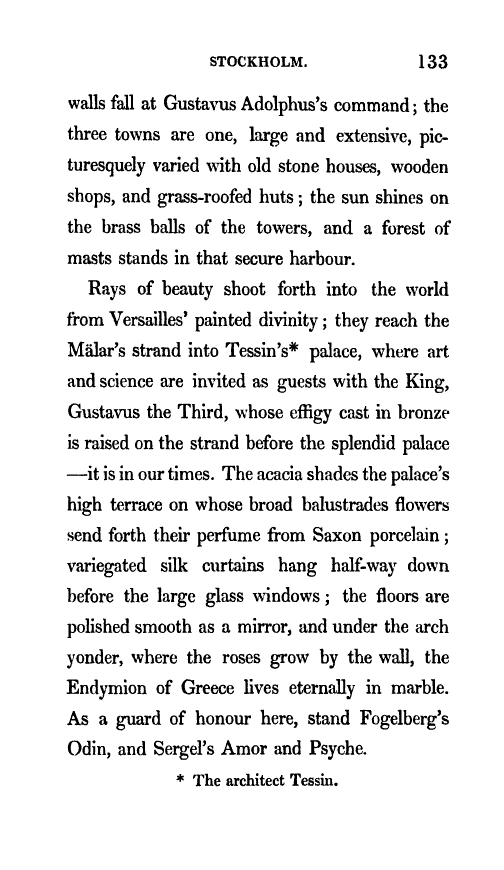 STOCKHOLM. 133

walls fall at Gustavus Adolphus's command; the three towns are one, large and extensive, picturesquely varied with old stone houses, wooden shops, and grass-roofed huts; the sun shines on the brass balls of the towers, and a forest of masts stands in that secure harbour.

Rays of beauty shoot forth into the world from Versailles' painted divinity; they reach the Mälar's strand into Tessin's* palace, where art and science are invited as guests with the King, Gustavus the Third, whose effigy cast in bronze is raised on the strand before the splendid palace —it is in our times. The acacia shades the palace's high terrace on whose broad balustrades flowers send forth their perfume from Saxon porcelain; variegated silk curtains hang half-way down before the large glass windows; the floors are polished smooth as a mirror, and under the arch yonder, where the roses grow by the wall, the Endymion of Greece lives eternally in marble. As a guard of honour here, stand Fogelberg's Odin, and Sergel's Amor and Psyche.

* The architect Tessin.